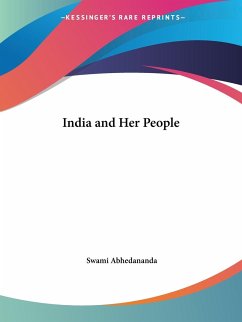 —KESSINGER'S RARE REPRINTS—

India and Her People

Swami Abhedananda